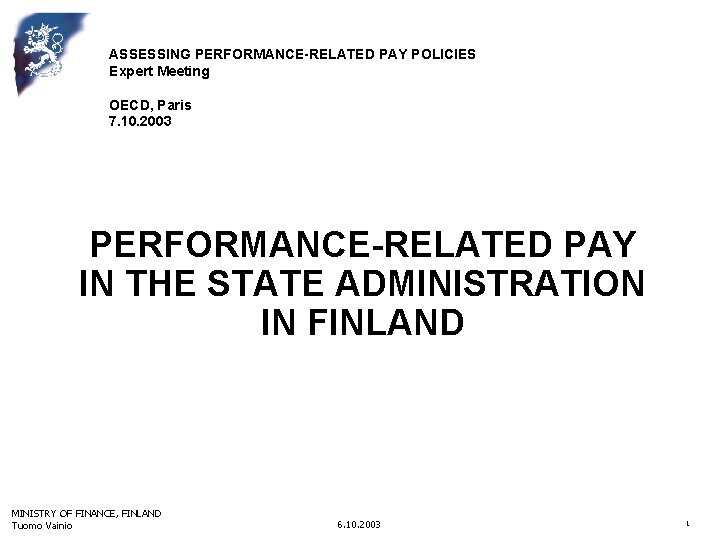 ASSESSING PERFORMANCE-RELATED PAY POLICIES
Expert Meeting

OECD, Paris
7.10.2003

PERFORMANCE-RELATED PAY
IN THE STATE ADMINISTRATION
IN FINLAND

MINISTRY OF FINANCE, FINLAND
Tuomo Vainio

6.10.2003

1